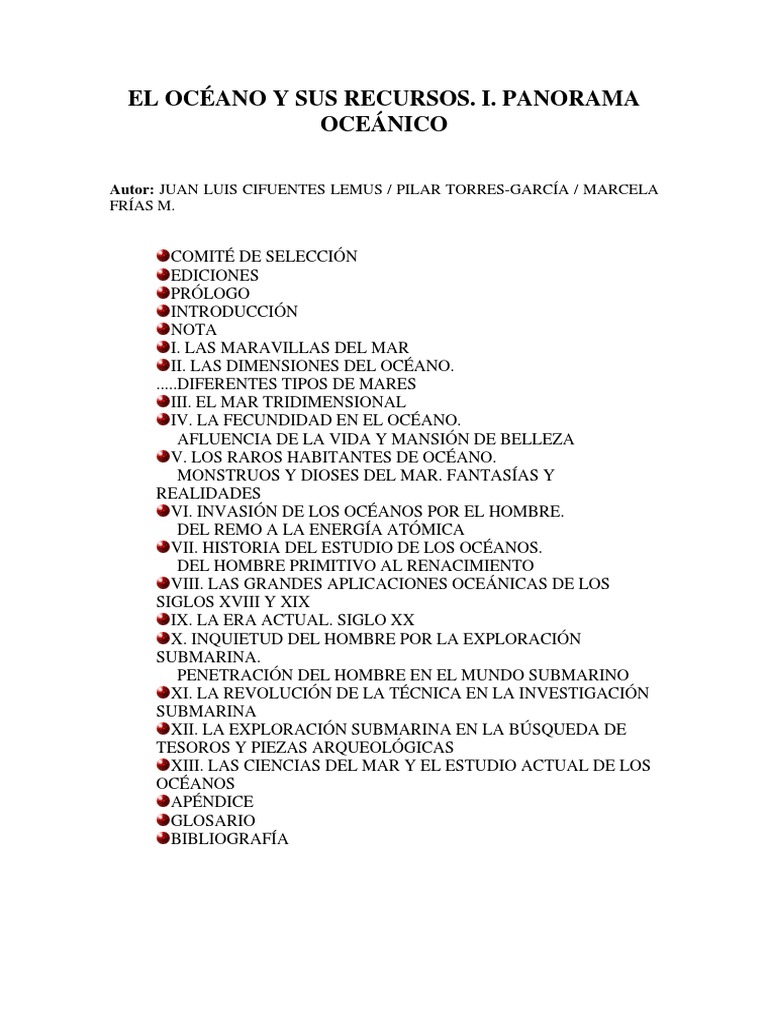 EL OCÉANO Y SUS RECURSOS. I. PANORAMA OCEÁNICO

Autor: JUAN LUIS CIFUENTES LEMUS / PILAR TORRES-GARCÍA / MARCELA FRÍAS M.

COMITÉ DE SELECCIÓN
EDICIONES
PRÓLOGO
INTRODUCCIÓN
NOTA
I. LAS MARAVILLAS DEL MAR
II. LAS DIMENSIONES DEL OCÉANO.
.....DIFERENTES TIPOS DE MARES
III. EL MAR TRIDIMENSIONAL
IV. LA FECUNDIDAD EN EL OCÉANO.
AFLUENCIA DE LA VIDA Y MANSIÓN DE BELLEZA
V. LOS RAROS HABITANTES DE OCÉANO.
MONSTRUOS Y DIOSES DEL MAR. FANTASÍAS Y REALIDADES
VI. INVASIÓN DE LOS OCÉANOS POR EL HOMBRE.
DEL REMO A LA ENERGÍA ATÓMICA
VII. HISTORIA DEL ESTUDIO DE LOS OCÉANOS.
DEL HOMBRE PRIMITIVO AL RENACIMIENTO
VIII. LAS GRANDES APLICACIONES OCEÁNICAS DE LOS SIGLOS XVIII Y XIX
IX. LA ERA ACTUAL. SIGLO XX
X. INQUIETUD DEL HOMBRE POR LA EXPLORACIÓN SUBMARINA.
PENETRACIÓN DEL HOMBRE EN EL MUNDO SUBMARINO
XI. LA REVOLUCIÓN DE LA TÉCNICA EN LA INVESTIGACIÓN SUBMARINA
XII. LA EXPLORACIÓN SUBMARINA EN LA BÚSQUEDA DE TESOROS Y PIEZAS ARQUEOLÓGICAS
XIII. LAS CIENCIAS DEL MAR Y EL ESTUDIO ACTUAL DE LOS OCÉANOS
APÉNDICE
GLOSARIO
BIBLIOGRAFÍA